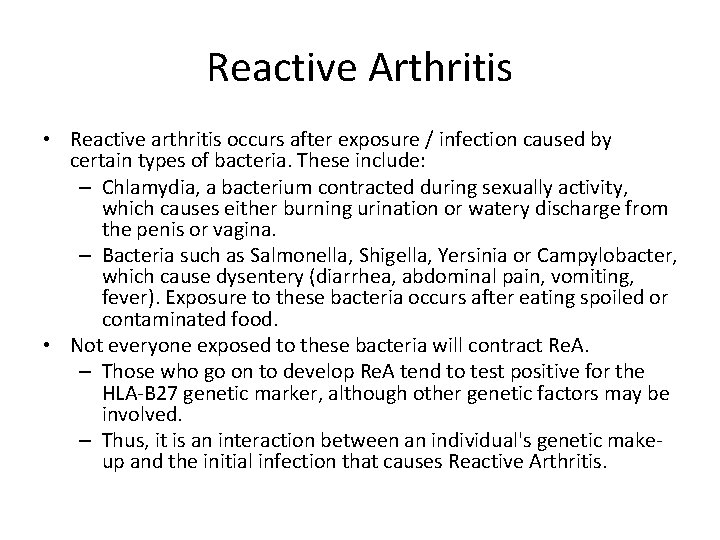 Reactive Arthritis

• Reactive arthritis occurs after exposure / infection caused by certain types of bacteria. These include:
– Chlamydia, a bacterium contracted during sexually activity, which causes either burning urination or watery discharge from the penis or vagina.
– Bacteria such as Salmonella, Shigella, Yersinia or Campylobacter, which cause dysentery (diarrhea, abdominal pain, vomiting, fever). Exposure to these bacteria occurs after eating spoiled or contaminated food.
• Not everyone exposed to these bacteria will contract ReA.
– Those who go on to develop ReA tend to test positive for the HLA-B27 genetic marker, although other genetic factors may be involved.
– Thus, it is an interaction between an individual's genetic make-up and the initial infection that causes Reactive Arthritis.